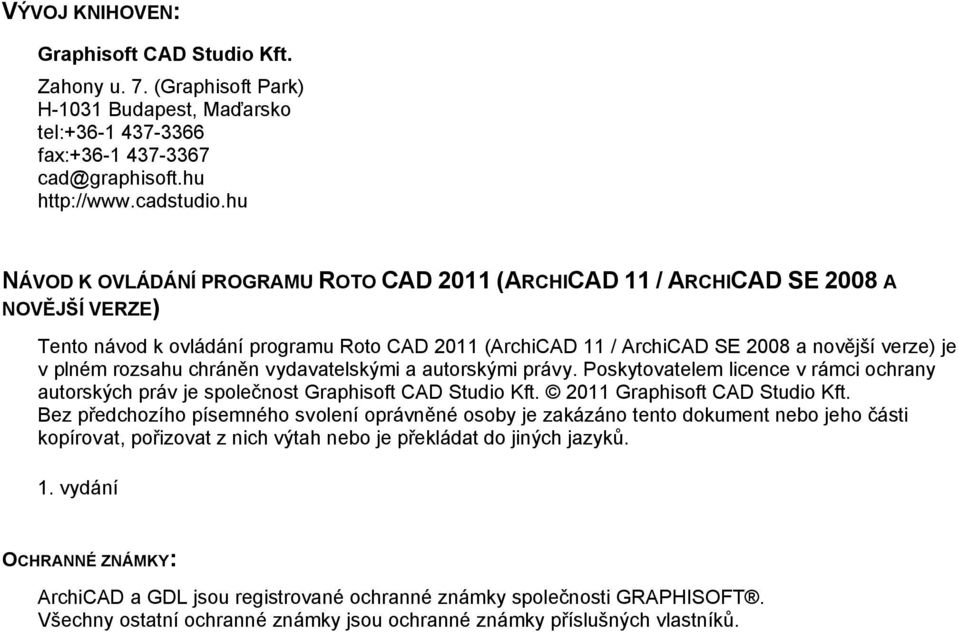 VÝVOJ KNIHOVEN:

Graphisoft CAD Studio Kft.

Zahony u. 7. (Graphisoft Park)
H-1031 Budapest, Maďarsko
tel:+36-1 437-3366
fax:+36-1 437-3367
cad@graphisoft.hu
http://www.cadstudio.hu

NÁVOD K OVLÁDÁNÍ PROGRAMU ROTO CAD 2011 (ARCHICAD 11 / ARCHICAD SE 2008 A NOVĚJŠÍ VERZE)

Tento návod k ovládání programu Roto CAD 2011 (ArchiCAD 11 / ArchiCAD SE 2008 a novější verze) je v plném rozsahu chráněn vydavatelskými a autorskými právy. Poskytovatelem licence v rámci ochrany autorských práv je společnost Graphisoft CAD Studio Kft. © 2011 Graphisoft CAD Studio Kft.
Bez předchozího písemného svolení oprávněné osoby je zakázáno tento dokument nebo jeho části kopírovat, pořizovat z nich výtah nebo je překládat do jiných jazyků.

1. vydání

OCHRANNÉ ZNÁMKY:

ArchiCAD a GDL jsou registrované ochranné známky společnosti GRAPHISOFT®.
Všechny ostatní ochranné známky jsou ochranné známky příslušných vlastníků.